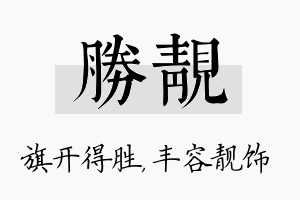 勝靚

旗开得胜，丰容靓饰